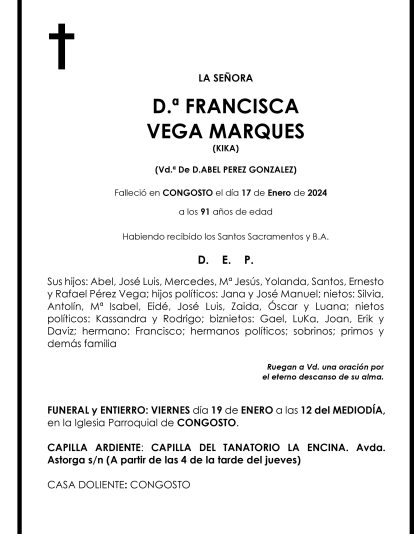 LA SEÑORA

D.ª FRANCISCA VEGA MARQUES

(KIKA)

(Vd.ª De D.ABEL PEREZ GONZALEZ)

Falleció en CONGOSTO el día 17 de Enero de 2024

a los 91 años de edad

Habiendo recibido los Santos Sacramentos y B.A.

D. E. P.

Sus hijos: Abel, José Luis, Mercedes, Mª Jesús, Yolanda, Santos, Ernesto y Rafael Pérez Vega; hijos políticos: Jana y José Manuel; nietos: Silvia, Antolín, Mª Isabel, Eidé, José Luis, Zaida, Óscar y Luana; nietos políticos: Kassandra y Rodrigo; biznietos: Gael, LuKa, Joan, Erik y Daviz; hermano: Francisco; hermanos políticos; sobrinos; primos y demás familia

Ruegan a Vd. una oración por el eterno descanso de su alma.

FUNERAL y ENTIERRO: VIERNES día 19 de ENERO a las 12 del MEDIODÍA, en la Iglesia Parroquial de CONGOSTO.

CAPILLA ARDIENTE: CAPILLA DEL TANATORIO LA ENCINA. Avda. Astorga s/n (A partir de las 4 de la tarde del jueves)

CASA DOLIENTE: CONGOSTO